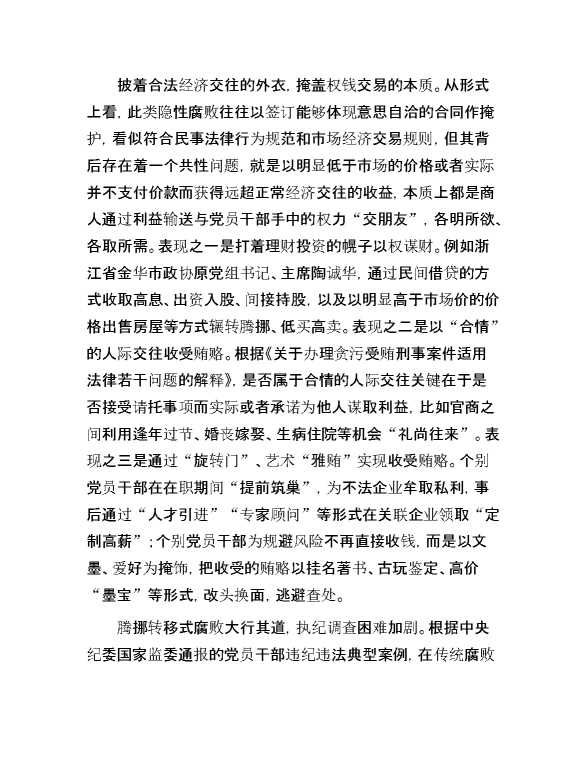 披着合法经济交往的外衣，掩盖权钱交易的本质。从形式上看，此类隐性腐败往往以签订能够体现意思自治的合同作掩护，看似符合民事法律行为规范和市场经济交易规则，但其背后存在着一个共性问题，就是以明显低于市场的价格或者实际并不支付价款而获得远超正常经济交往的收益，本质上都是商人通过利益输送与党员干部手中的权力“交朋友”，各明所欲、各取所需。表现之一是打着理财投资的幌子以权谋财。例如浙江省金华市政协原党组书记、主席陶诚华，通过民间借贷的方式收取高息、出资入股、间接持股，以及以明显高于市场价的价格出售房屋等方式辗转腾挪、低买高卖。表现之二是以“合情”的人际交往收受贿赂。根据《关于办理贪污受贿刑事案件适用法律若干问题的解释》，是否属于合情的人际交往关键在于是否接受请托事项而实际或者承诺为他人谋取利益，比如官商之间利用逢年过节、婚丧嫁娶、生病住院等机会“礼尚往来”。表现之三是通过“旋转门”、艺术“雅贿”实现收受贿赂。个别党员干部在在职期间“提前筑巢”，为不法企业牟取私利，事后通过“人才引进”“专家顾问”等形式在关联企业领取“定制高薪”；个别党员干部为规避风险不再直接收钱，而是以文墨、爱好为掩饰，把收受的贿赂以挂名著书、古玩鉴定、高价“墨宝”等形式，改头换面，逃避查处。

腾挪转移式腐败大行其道，执纪调查困难加剧。根据中央纪委国家监委通报的党员干部违纪违法典型案例，在传统腐败